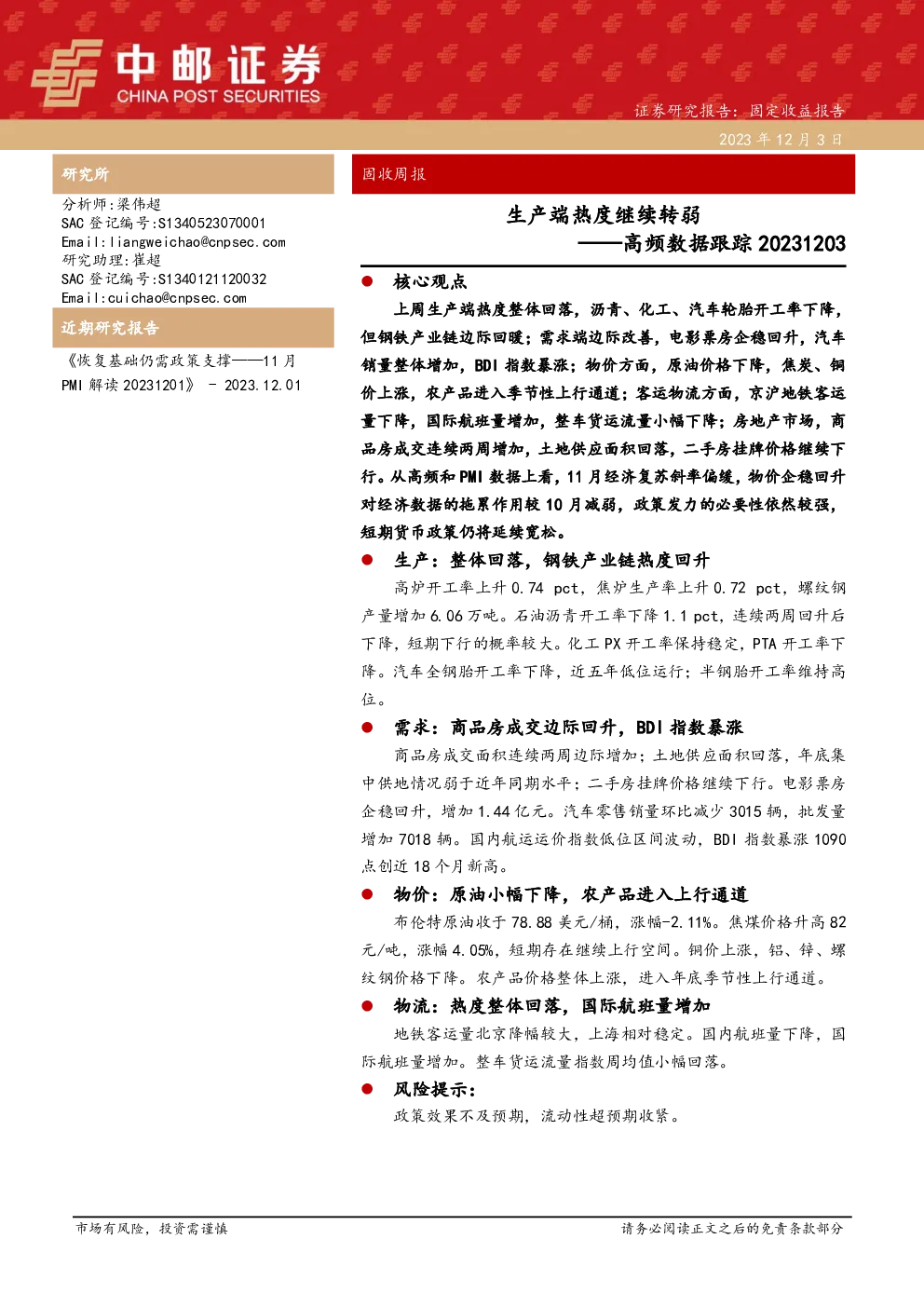 中邮证券
CHINA POST SECURITIES

证券研究报告：固定收益报告

2023 年 12 月 3 日

研究所

分析师：梁伟超
SAC 登记编号：S1340523070001
Email：liangweichao@cnpsec.com
研究助理：崔超
SAC 登记编号：S1340121120032
Email：cuichao@cnpsec.com

近期研究报告

《恢复基础仍需政策支撑——11 月 PMI 解读 20231201》 - 2023.12.01

固收周报

生产端热度继续转弱
——高频数据跟踪 20231203

● 核心观点

上周生产端热度整体回落，沥青、化工、汽车轮胎开工率下降，但钢铁产业链边际回暖；需求端边际改善，电影票房企稳回升，汽车销量整体增加，BDI 指数暴涨；物价方面，原油价格下降，焦炭、铜价上涨，农产品进入季节性上行通道；客运物流方面，京沪地铁客运量下降，国际航班量增加，整车货运流量小幅下降；房地产市场，商品房成交连续两周增加，土地供应面积回落，二手房挂牌价格继续下行。从高频和 PMI 数据上看，11 月经济复苏斜率偏缓，物价企稳回升对经济数据的拖累作用较 10 月减弱，政策发力的必要性依然较强，短期货币政策仍将延续宽松。

● 生产：整体回落，钢铁产业链热度回升

高炉开工率上升 0.74 pct，焦炉生产率上升 0.72 pct，螺纹钢产量增加 6.06 万吨。石油沥青开工率下降 1.1 pct，连续两周回升后下降，短期下行的概率较大。化工 PX 开工率保持稳定，PTA 开工率下降。汽车全钢胎开工率下降，近五年低位运行；半钢胎开工率维持高位。

● 需求：商品房成交边际回升，BDI 指数暴涨

商品房成交面积连续两周边际增加；土地供应面积回落，年底集中供地情况弱于近年同期水平；二手房挂牌价格继续下行。电影票房企稳回升，增加 1.44 亿元。汽车零售销量环比减少 3015 辆，批发量增加 7018 辆。国内航运运价指数低位区间波动，BDI 指数暴涨 1090 点创近 18 个月新高。

● 物价：原油小幅下降，农产品进入上行通道

布伦特原油收于 78.88 美元/桶，涨幅-2.11%。焦煤价格升高 82 元/吨，涨幅 4.05%，短期存在继续上行空间。铜价上涨，铝、锌、螺纹钢价格下降。农产品价格整体上涨，进入年底季节性上行通道。

● 物流：热度整体回落，国际航班量增加

地铁客运量北京降幅较大，上海相对稳定。国内航班量下降，国际航班量增加。整车货运流量指数周均值小幅回落。

● 风险提示：

政策效果不及预期，流动性超预期收紧。

市场有风险，投资需谨慎

请务必阅读正文之后的免责条款部分